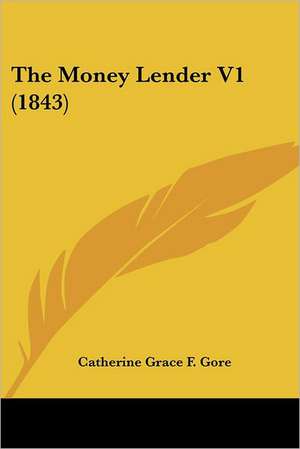 The Money Lender V1 (1843)

Catherine Grace F. Gore